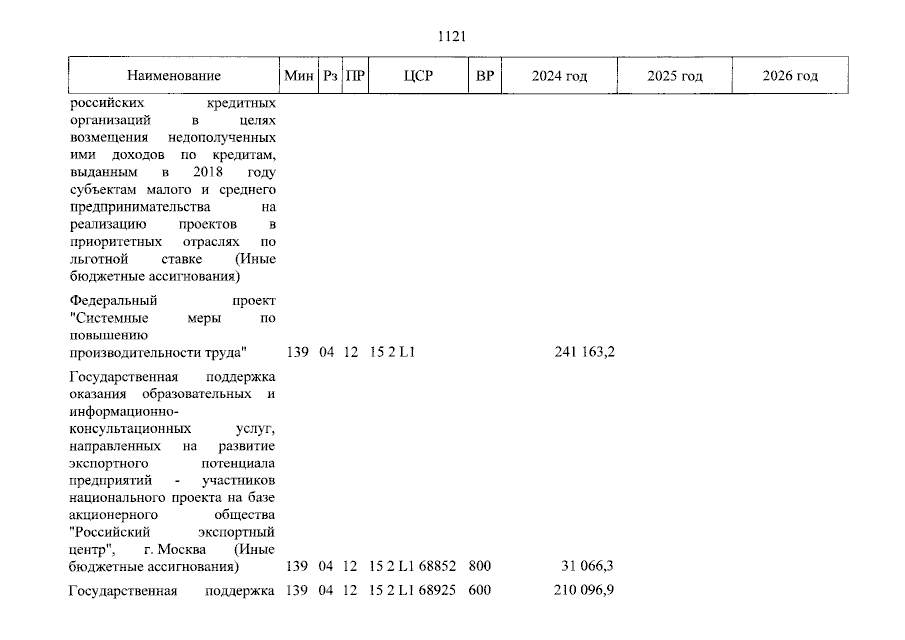 1121

| Наименование | Мин | Рз | ПР | ЦСР | ВР | 2024 год | 2025 год | 2026 год |
|---|---|---|---|---|---|---|---|---|
| российских кредитных организаций в целях возмещения недополученных ими доходов по кредитам, выданным в 2018 году субъектам малого и среднего предпринимательства на реализацию проектов в приоритетных отраслях по льготной ставке (Иные бюджетные ассигнования) | | | | | | | | |
| Федеральный проект "Системные меры по повышению производительности труда" | 139 | 04 | 12 | 15 2 L1 | | 241 163,2 | | |
| Государственная поддержка оказания образовательных и информационно-консультационных услуг, направленных на развитие экспортного потенциала предприятий - участников национального проекта на базе акционерного общества "Российский экспортный центр", г. Москва (Иные бюджетные ассигнования) | 139 | 04 | 12 | 15 2 L1 68852 | 800 | 31 066,3 | | |
| Государственная поддержка | 139 | 04 | 12 | 15 2 L1 68925 | 600 | 210 096,9 | | |